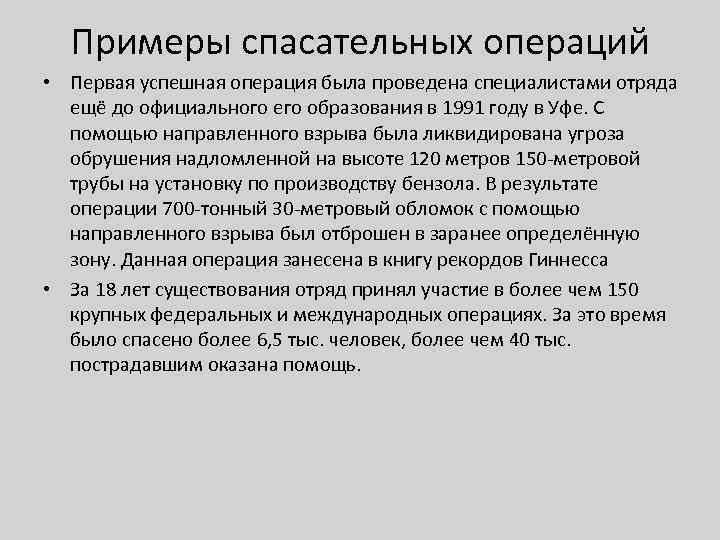 Примеры спасательных операций

• Первая успешная операция была проведена специалистами отряда ещё до официального его образования в 1991 году в Уфе. С помощью направленного взрыва была ликвидирована угроза обрушения надломленной на высоте 120 метров 150-метровой трубы на установку по производству бензола. В результате операции 700-тонный 30-метровый обломок с помощью направленного взрыва был отброшен в заранее определённую зону. Данная операция занесена в книгу рекордов Гиннесса

• За 18 лет существования отряд принял участие в более чем 150 крупных федеральных и международных операциях. За это время было спасено более 6,5 тыс. человек, более чем 40 тыс. пострадавшим оказана помощь.